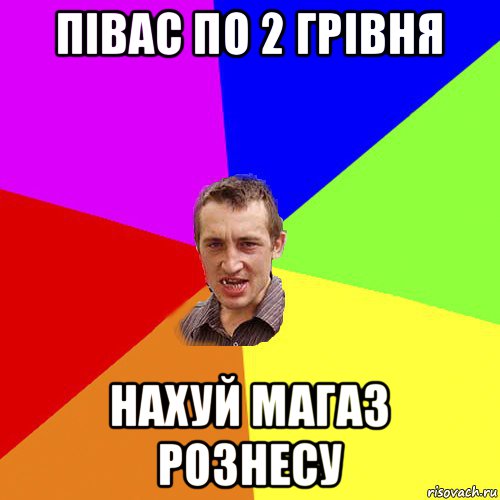 ПІВАС ПО 2 ГРІВНЯ

НАХУЙ МАГАЗ РОЗНЕСУ

risovach.ru